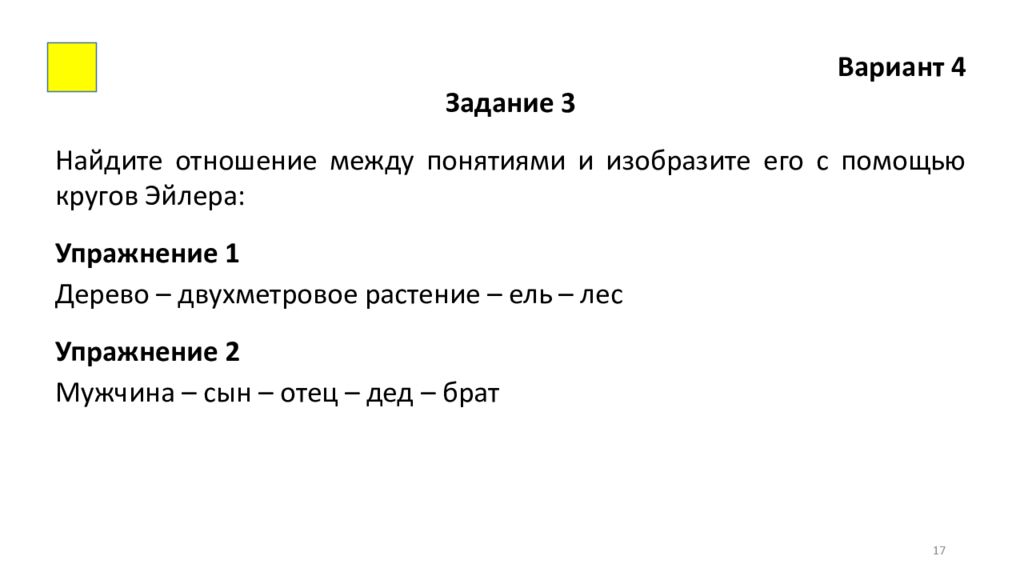 Вариант 4

Задание 3

Найдите отношение между понятиями и изобразите его с помощью кругов Эйлера:

Упражнение 1

Дерево – двухметровое растение – ель – лес

Упражнение 2

Мужчина – сын – отец – дед – брат

17